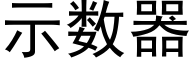 示数器